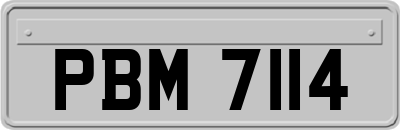 PBM 7114